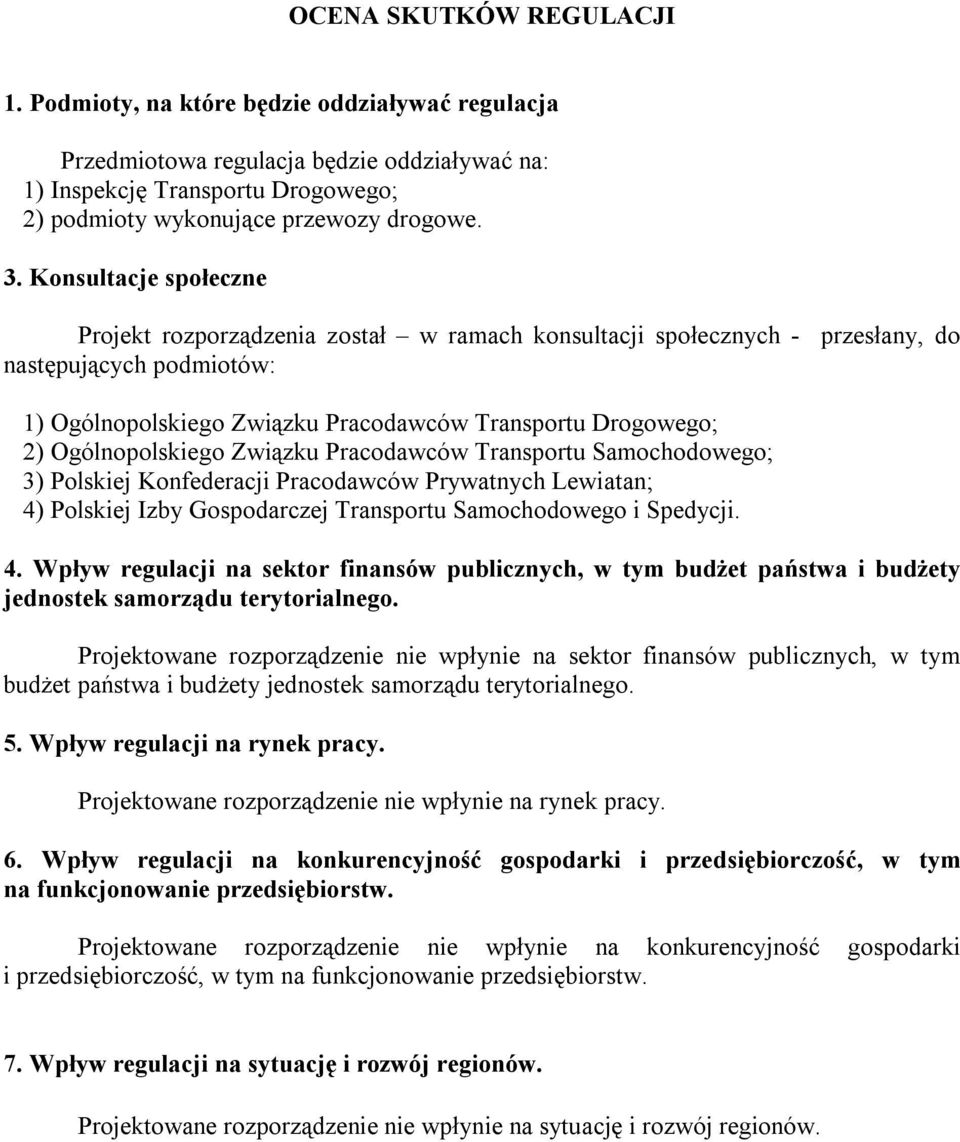 OCENA SKUTKÓW REGULACJI

1. Podmioty, na które będzie oddziaływać regulacja

Przedmiotowa regulacja będzie oddziaływać na:
1) Inspekcję Transportu Drogowego;
2) podmioty wykonujące przewozy drogowe.

3. Konsultacje społeczne

Projekt rozporządzenia został – w ramach konsultacji społecznych - przesłany, do następujących podmiotów:

1) Ogólnopolskiego Związku Pracodawców Transportu Drogowego;
2) Ogólnopolskiego Związku Pracodawców Transportu Samochodowego;
3) Polskiej Konfederacji Pracodawców Prywatnych Lewiatan;
4) Polskiej Izby Gospodarczej Transportu Samochodowego i Spedycji.

4. Wpływ regulacji na sektor finansów publicznych, w tym budżet państwa i budżety jednostek samorządu terytorialnego.

Projektowane rozporządzenie nie wpłynie na sektor finansów publicznych, w tym budżet państwa i budżety jednostek samorządu terytorialnego.

5. Wpływ regulacji na rynek pracy.

Projektowane rozporządzenie nie wpłynie na rynek pracy.

6. Wpływ regulacji na konkurencyjność gospodarki i przedsiębiorczość, w tym na funkcjonowanie przedsiębiorstw.

Projektowane rozporządzenie nie wpłynie na konkurencyjność gospodarki i przedsiębiorczość, w tym na funkcjonowanie przedsiębiorstw.

7. Wpływ regulacji na sytuację i rozwój regionów.

Projektowane rozporządzenie nie wpłynie na sytuację i rozwój regionów.